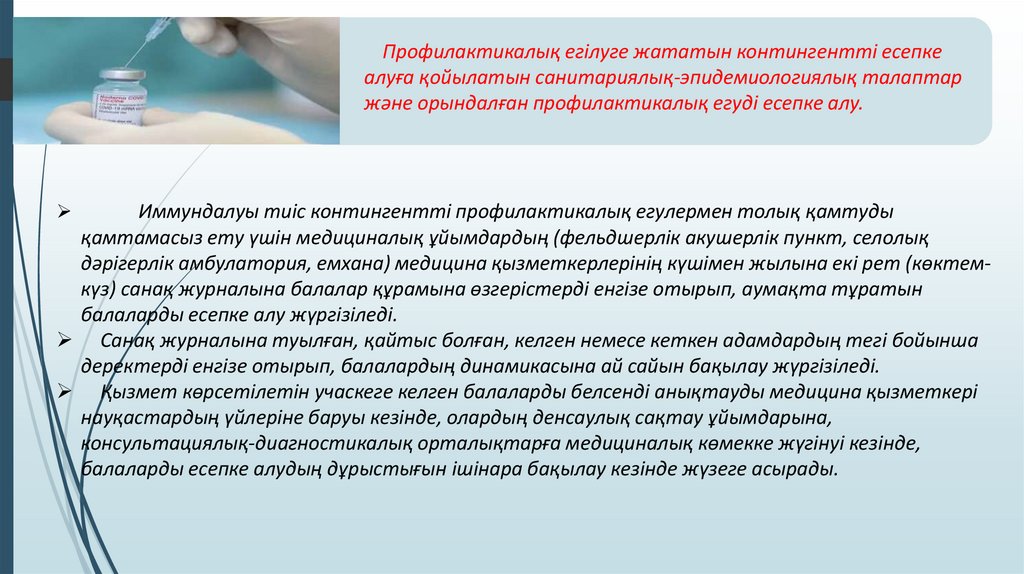 Профилактикалық егілуге жататын контингентті есепке алуға қойылатын санитариялық-эпидемиологиялық талаптар және орындалған профилактикалық егуді есепке алу.

➢ Иммундалуы тиіс контингентті профилактикалық егулермен толық қамтуды қамтамасыз ету үшін медициналық ұйымдардың (фельдшерлік акушерлік пункт, селолық дәрігерлік амбулатория, емхана) медицина қызметкерлерінің күшімен жылына екі рет (көктем-күз) санақ журналына балалар құрамына өзгерістерді енгізе отырып, аумақта тұратын балаларды есепке алу жүргізіледі.

➢ Санақ журналына туылған, қайтыс болған, келген немесе кеткен адамдардың тегі бойынша деректерді енгізе отырып, балалардың динамикасына ай сайын бақылау жүргізіледі.

➢ Қызмет көрсетілетін учаскеге келген балаларды белсенді анықтауды медицина қызметкері науқастардың үйлеріне баруы кезінде, олардың денсаулық сақтау ұйымдарына, консультациялық-диагностикалық орталықтарға медициналық көмекке жүгінуі кезінде, балаларды есепке алудың дұрыстығын ішінара бақылау кезінде жүзеге асырады.